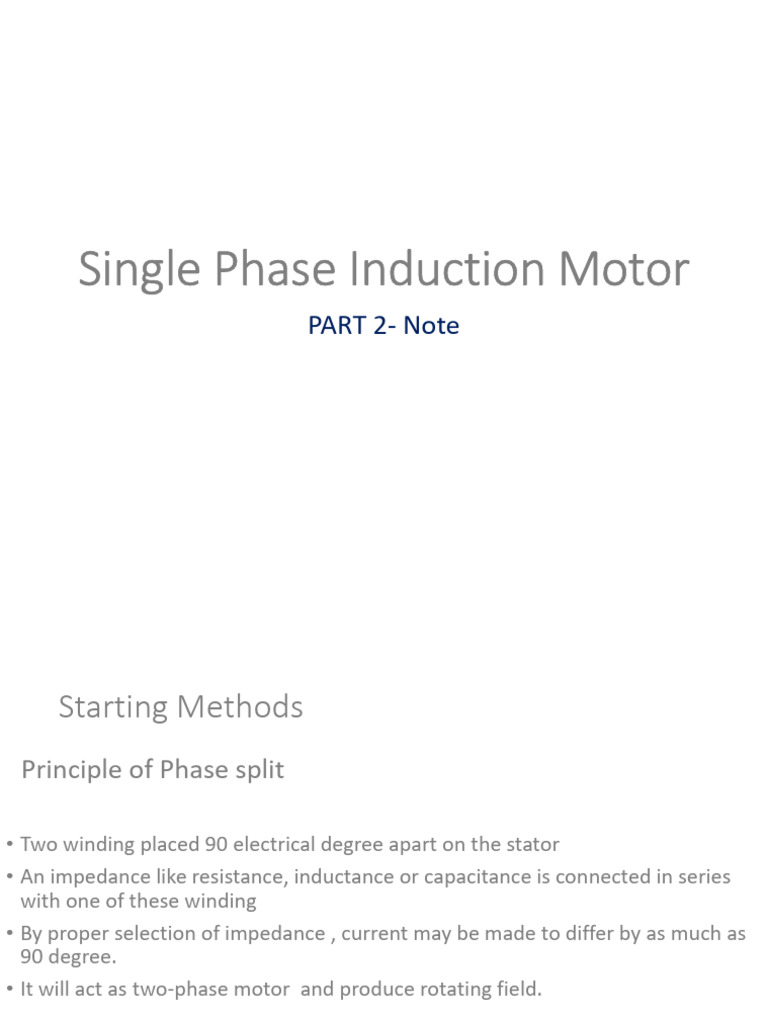 Single Phase Induction Motor

PART 2- Note

Starting Methods

Principle of Phase split

• Two winding placed 90 electrical degree apart on the stator
• An impedance like resistance, inductance or capacitance is connected in series with one of these winding
• By proper selection of impedance , current may be made to differ by as much as 90 degree.
• It will act as two-phase motor and produce rotating field.